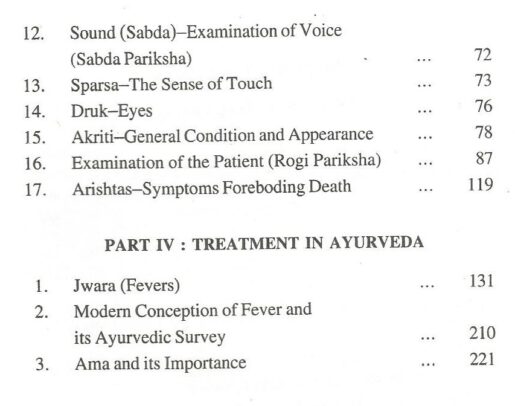 12. Sound (Sabda)–Examination of Voice (Sabda Pariksha) ... 72
13. Sparsa–The Sense of Touch ... 73
14. Druk–Eyes ... 76
15. Akriti–General Condition and Appearance ... 78
16. Examination of the Patient (Rogi Pariksha) ... 87
17. Arishtas–Symptoms Foreboding Death ... 119

PART IV : TREATMENT IN AYURVEDA

1. Jwara (Fevers) ... 131
2. Modern Conception of Fever and its Ayurvedic Survey ... 210
3. Ama and its Importance ... 221